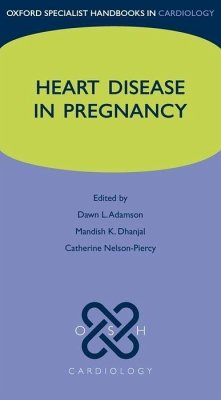 OXFORD SPECIALIST HANDBOOKS IN CARDIOLOGY

HEART DISEASE IN PREGNANCY

Edited by
Dawn L. Adamson
Mandish K. Dhanjal
Catherine Nelson-Piercy

O S H

CARDIOLOGY